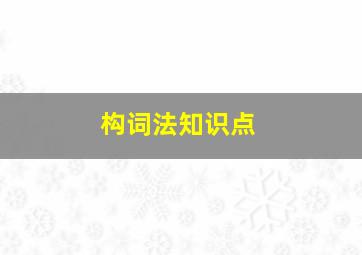 构词法知识点